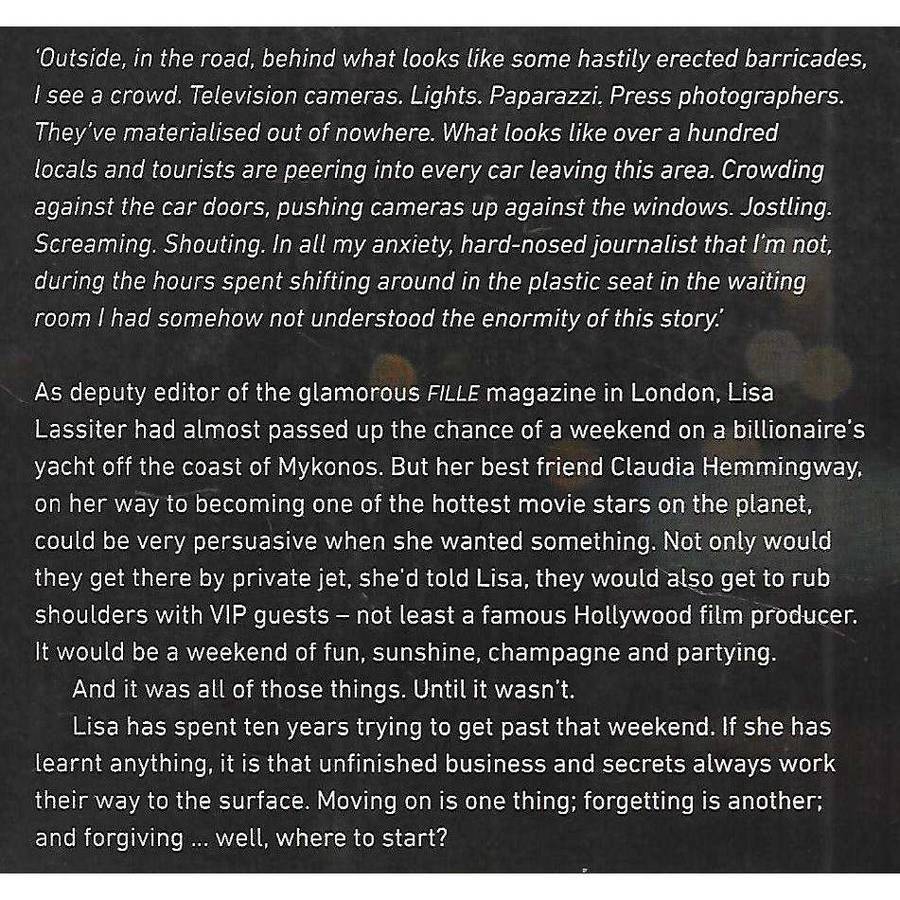 'Outside, in the road, behind what looks like some hastily erected barricades, I see a crowd. Television cameras. Lights. Paparazzi. Press photographers. They've materialised out of nowhere. What looks like over a hundred locals and tourists are peering into every car leaving this area. Crowding against the car doors, pushing cameras up against the windows. Jostling. Screaming. Shouting. In all my anxiety, hard-nosed journalist that I'm not, during the hours spent shifting around in the plastic seat in the waiting room I had somehow not understood the enormity of this story.'

As deputy editor of the glamorous FILLE magazine in London, Lisa Lassiter had almost passed up the chance of a weekend on a billionaire's yacht off the coast of Mykonos. But her best friend Claudia Hemmingway, on her way to becoming one of the hottest movie stars on the planet, could be very persuasive when she wanted something. Not only would they get there by private jet, she'd told Lisa, they would also get to rub shoulders with VIP guests – not least a famous Hollywood film producer. It would be a weekend of fun, sunshine, champagne and partying.

And it was all of those things. Until it wasn't.

Lisa has spent ten years trying to get past that weekend. If she has learnt anything, it is that unfinished business and secrets always work their way to the surface. Moving on is one thing; forgetting is another; and forgiving ... well, where to start?